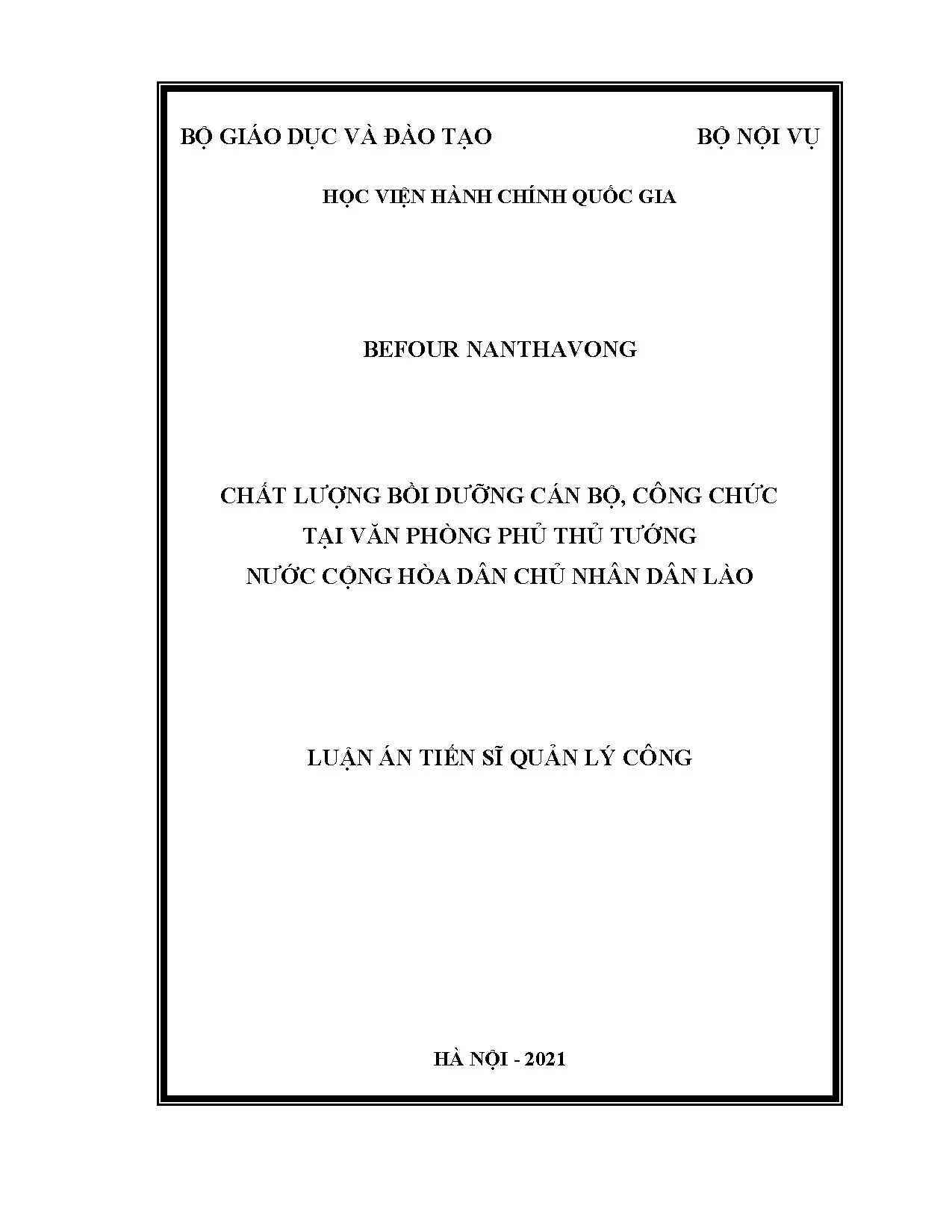 BỘ GIÁO DỤC VÀ ĐÀO TẠO

BỘ NỘI VỤ

HỌC VIỆN HÀNH CHÍNH QUỐC GIA

BEFOUR NANTHAVONG

CHẤT LƯỢNG BỒI DƯỠNG CÁN BỘ, CÔNG CHỨC
TẠI VĂN PHÒNG PHỦ THỦ TƯỚNG
NƯỚC CỘNG HÒA DÂN CHỦ NHÂN DÂN LÀO

LUẬN ÁN TIẾN SĨ QUẢN LÝ CÔNG

HÀ NỘI - 2021